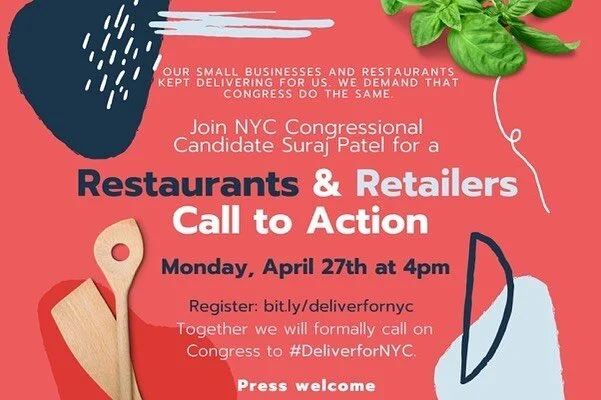 OUR SMALL BUSINESSES AND RESTAURANTS KEPT DELIVERING FOR US. WE DEMAND THAT CONGRESS DO THE SAME.

Join NYC Congressional Candidate Suraj Patel for a

Restaurants & Retailers Call to Action

Monday, April 27th at 4pm

Register: bit.ly/deliverfornyc
Together we will formally call on Congress to #DeliverforNYC.

Press welcome